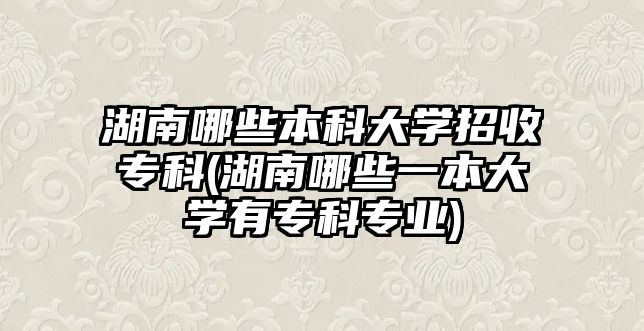 湖南哪些本科大学招收专科(湖南哪些一本大学有专科专业)